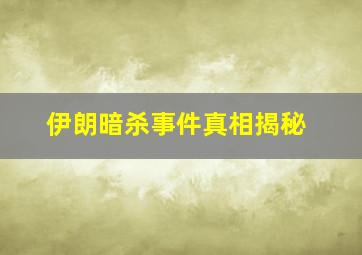 伊朗暗杀事件真相揭秘